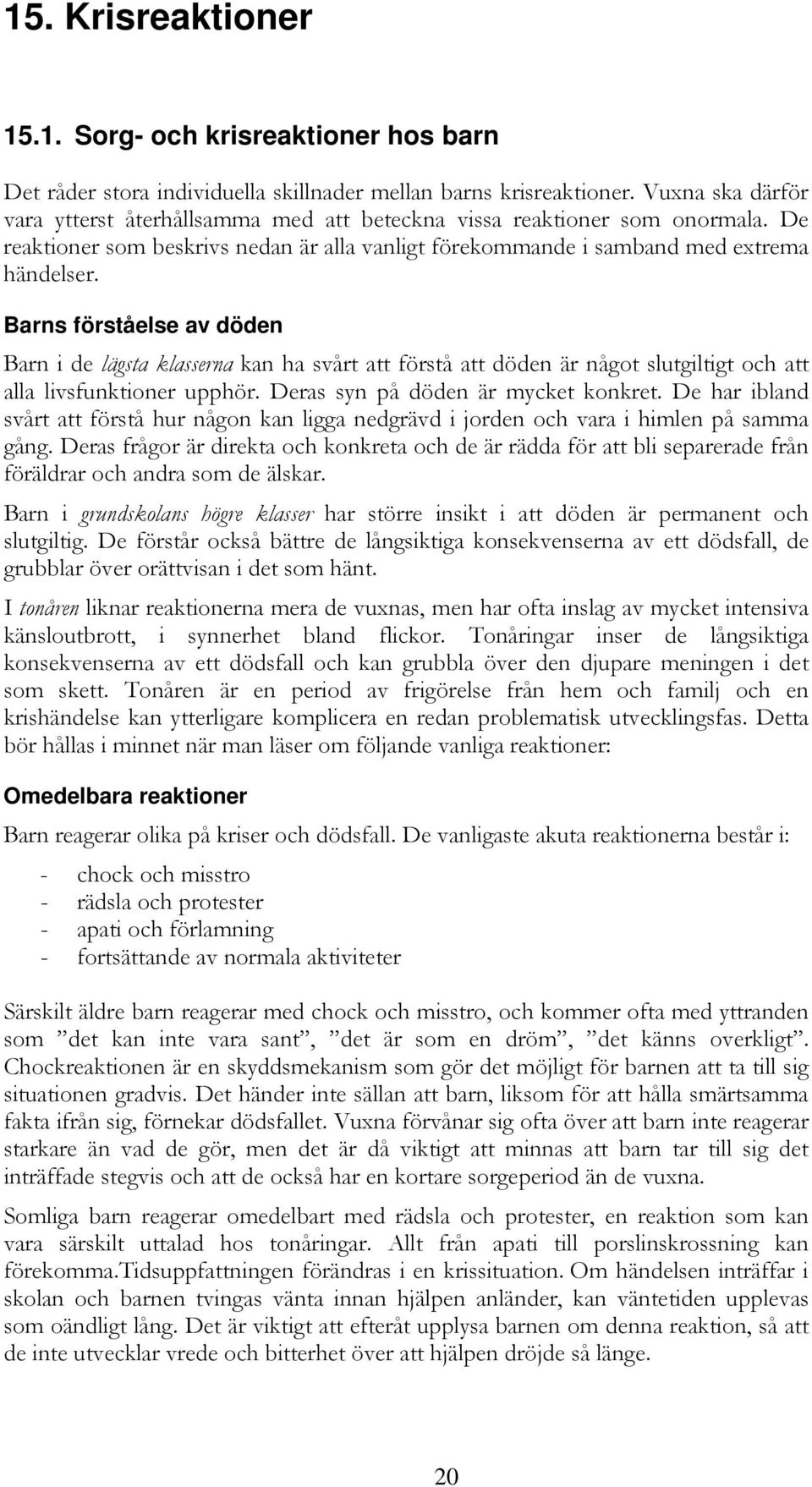 15. Krisreaktioner

15.1. Sorg- och krisreaktioner hos barn

Det råder stora individuella skillnader mellan barns krisreaktioner. Vuxna ska därför vara ytterst återhållsamma med att beteckna vissa reaktioner som onormala. De reaktioner som beskrivs nedan är alla vanligt förekommande i samband med extrema händelser.

Barns förståelse av döden

Barn i de lägsta klasserna kan ha svårt att förstå att döden är något slutgiltigt och att alla livsfunktioner upphör. Deras syn på döden är mycket konkret. De har ibland svårt att förstå hur någon kan ligga nedgrävd i jorden och vara i himlen på samma gång. Deras frågor är direkta och konkreta och de är rädda för att bli separerade från föräldrar och andra som de älskar.

Barn i grundskolans högre klasser har större insikt i att döden är permanent och slutgiltig. De förstår också bättre de långsiktiga konsekvenserna av ett dödsfall, de grubblar över orättvisan i det som hänt.

I tonåren liknar reaktionerna mera de vuxnas, men har ofta inslag av mycket intensiva känsloutbrott, i synnerhet bland flickor. Tonåringar inser de långsiktiga konsekvenserna av ett dödsfall och kan grubbla över den djupare meningen i det som skett. Tonåren är en period av frigörelse från hem och familj och en krishändelse kan ytterligare komplicera en redan problematisk utvecklingsfas. Detta bör hållas i minnet när man läser om följande vanliga reaktioner:

Omedelbara reaktioner

Barn reagerar olika på kriser och dödsfall. De vanligaste akuta reaktionerna består i:

- chock och misstro
- rädsla och protester
- apati och förlamning
- fortsättande av normala aktiviteter

Särskilt äldre barn reagerar med chock och misstro, och kommer ofta med yttranden som ”det kan inte vara sant”, ”det är som en dröm”, ”det känns overkligt”. Chockreaktionen är en skyddsmekanism som gör det möjligt för barnen att ta till sig situationen gradvis. Det händer inte sällan att barn, liksom för att hålla smärtsamma fakta ifrån sig, förnekar dödsfallet. Vuxna förvånar sig ofta över att barn inte reagerar starkare än vad de gör, men det är då viktigt att minnas att barn tar till sig det inträffade stegvis och att de också har en kortare sorgeperiod än de vuxna.

Somliga barn reagerar omedelbart med rädsla och protester, en reaktion som kan vara särskilt uttalad hos tonåringar. Allt från apati till porslinskrossning kan förekomma.Tidsuppfattningen förändras i en krissituation. Om händelsen inträffar i skolan och barnen tvingas vänta innan hjälpen anländer, kan väntetiden upplevas som oändligt lång. Det är viktigt att efteråt upplysa barnen om denna reaktion, så att de inte utvecklar vrede och bitterhet över att hjälpen dröjde så länge.

20